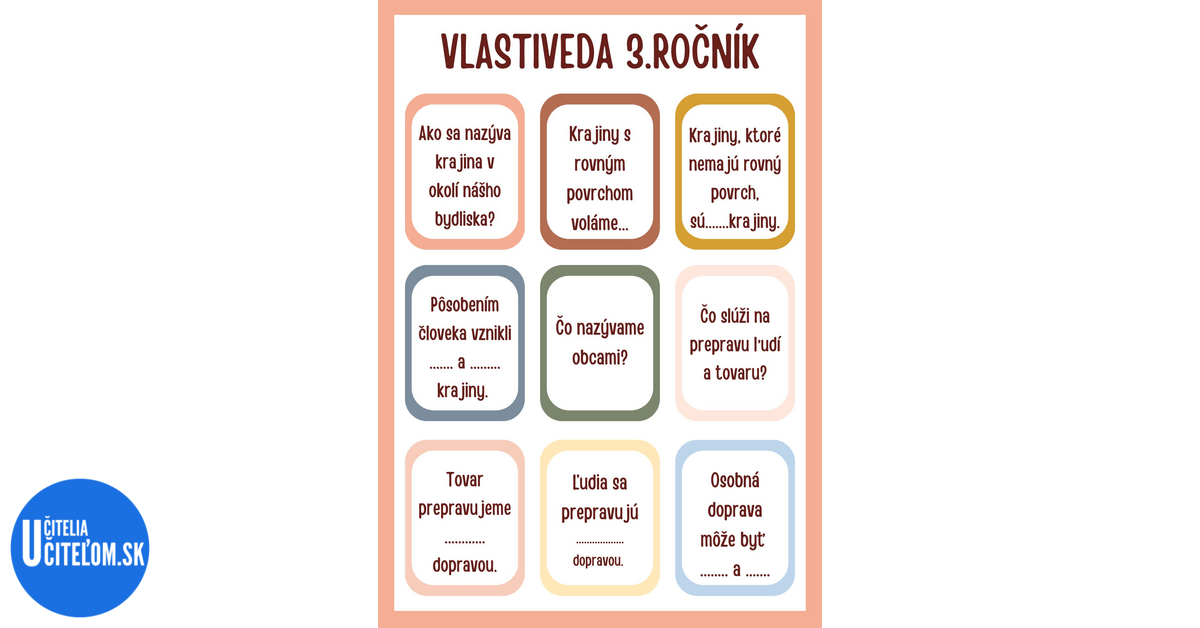 VLASTIVEDA 3.ROČNÍK

Ako sa nazýva krajina v okolí nášho bydliska?

Krajiny s rovným povrchom voláme...

Krajiny, ktoré nemajú rovný povrch, sú.......krajiny.

Pôsobením človeka vznikli ....... a ......... krajiny.

Čo nazývame obcami?

Čo slúži na prepravu ľudí a tovaru?

Tovar prepravujeme ............ dopravou.

Ľudia sa prepravujú .................. dopravou.

Osobná doprava môže byť ........ a .......

UČITELIA UČITEĽOM.SK